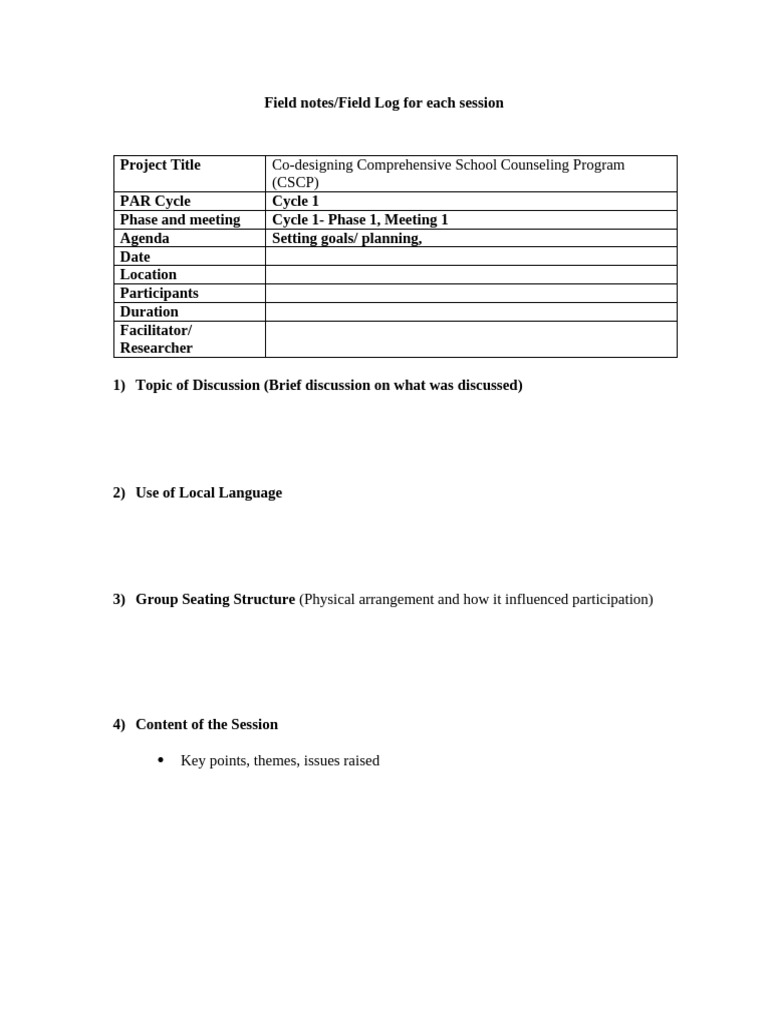 Field notes/Field Log for each session

| Project Title | Co-designing Comprehensive School Counseling Program (CSCP) |
|---|---|
| PAR Cycle | Cycle 1 |
| Phase and meeting | Cycle 1- Phase 1, Meeting 1 |
| Agenda | Setting goals/ planning, |
| Date | |
| Location | |
| Participants | |
| Duration | |
| Facilitator/ Researcher | |

1) Topic of Discussion (Brief discussion on what was discussed)

2) Use of Local Language

3) Group Seating Structure (Physical arrangement and how it influenced participation)

4) Content of the Session

• Key points, themes, issues raised